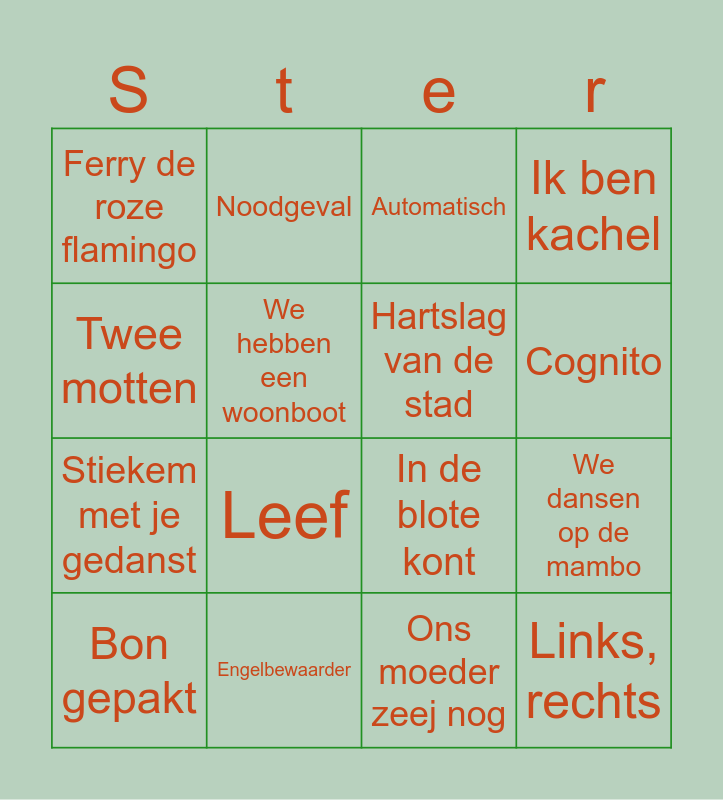 | S | t | e | r |
|---|---|---|---|
| Ferry de roze flamingo | Noodgeval | Automatisch | Ik ben kachel |
| Twee motten | We hebben een woonboot | Hartslag van de stad | Cognito |
| Stiekem met je gedanst | Leef | In de blote kont | We dansen op de mambo |
| Bon gepakt | Engelbewaarder | Ons moeder zeej nog | Links, rechts |